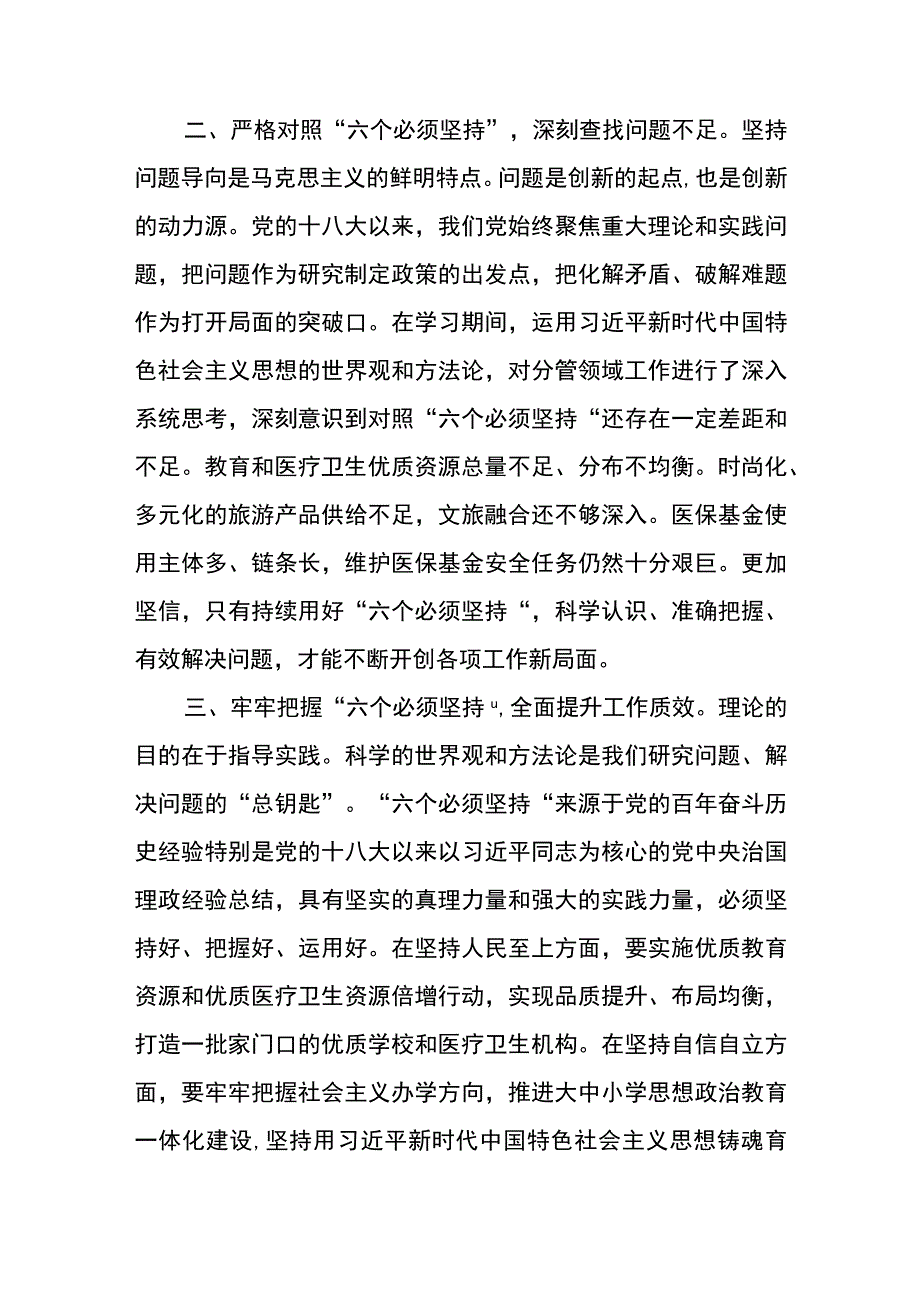 二、严格对照“六个必须坚持”，深刻查找问题不足。坚持问题导向是马克思主义的鲜明特点。问题是创新的起点,也是创新的动力源。党的十八大以来，我们党始终聚焦重大理论和实践问题，把问题作为研究制定政策的出发点，把化解矛盾、破解难题作为打开局面的突破口。在学习期间，运用习近平新时代中国特色社会主义思想的世界观和方法论，对分管领域工作进行了深入系统思考，深刻意识到对照“六个必须坚持“还存在一定差距和不足。教育和医疗卫生优质资源总量不足、分布不均衡。时尚化、多元化的旅游产品供给不足，文旅融合还不够深入。医保基金使用主体多、链条长，维护医保基金安全任务仍然十分艰巨。更加坚信，只有持续用好“六个必须坚持“，科学认识、准确把握、有效解决问题，才能不断开创各项工作新局面。

三、牢牢把握“六个必须坚持u,全面提升工作质效。理论的目的在于指导实践。科学的世界观和方法论是我们研究问题、解决问题的“总钥匙”。“六个必须坚持“来源于党的百年奋斗历史经验特别是党的十八大以来以习近平同志为核心的党中央治国理政经验总结，具有坚实的真理力量和强大的实践力量，必须坚持好、把握好、运用好。在坚持人民至上方面，要实施优质教育资源和优质医疗卫生资源倍增行动，实现品质提升、布局均衡，打造一批家门口的优质学校和医疗卫生机构。在坚持自信自立方面，要牢牢把握社会主义办学方向，推进大中小学思想政治教育一体化建设,坚持用习近平新时代中国特色社会主义思想铸魂育